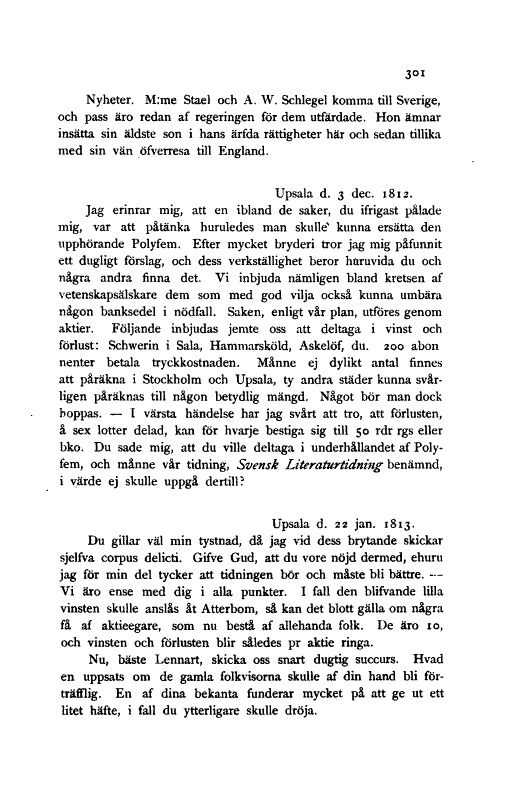 301

Nyheter. M:me Stael och A. W. Schlegel komma till Sverige, och pass äro redan af regeringen för dem utfärdade. Hon ämnar insätta sin äldste son i hans ärfda rättigheter här och sedan tillika med sin vän öfverresa till England.

Upsala d. 3 dec. 1812.

Jag erinrar mig, att en ibland de saker, du ifrigast pålade mig, var att påtänka huruledes man skulle kunna ersätta den upphörande Polyfem. Efter mycket bryderi tror jag mig påfunnit ett dugligt förslag, och dess verkställighet beror huruvida du och några andra finna det. Vi inbjuda nämligen bland kretsen af vetenskapsälskare dem som med god vilja också kunna umbära någon banksedel i nödfall. Saken, enligt vår plan, utföres genom aktier. Följande inbjudas jemte oss att deltaga i vinst och förlust: Schwerin i Sala, Hammarsköld, Askelöf, du. 200 abonnenter betala tryckkostnaden. Månne ej dylikt antal finnes att påräkna i Stockholm och Upsala, ty andra städer kunna svårligen påräknas till någon betydlig mängd. Något bör man dock hoppas. — I värsta händelse har jag svårt att tro, att förlusten, å sex lotter delad, kan för hvarje bestiga sig till 50 rdr rgs eller bko. Du sade mig, att du ville deltaga i underhållandet af Polyfem, och månne vår tidning, Svensk Literaturtidning benämnd, i värde ej skulle uppgå dertill?

Upsala d. 22 jan. 1813.

Du gillar väl min tystnad, då jag vid dess brytande skickar sjelfva corpus delicti. Gifve Gud, att du vore nöjd dermed, ehuru jag för min del tycker att tidningen bör och måste bli bättre. — Vi äro ense med dig i alla punkter. I fall den blifvande lilla vinsten skulle anslås åt Atterbom, så kan det blott gälla om några få af aktieegare, som nu bestå af allehanda folk. De äro 10, och vinsten och förlusten blir således pr aktie ringa.

Nu, bäste Lennart, skicka oss snart dugtig succurs. Hvad en uppsats om de gamla folkvisorna skulle af din hand bli förträfflig. En af dina bekanta funderar mycket på att ge ut ett litet häfte, i fall du ytterligare skulle dröja.